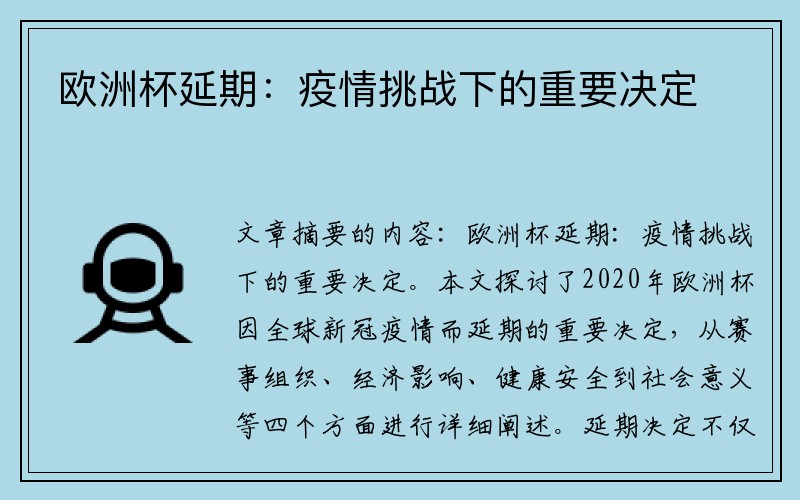 欧洲杯延期：疫情挑战下的重要决定

文章摘要的内容：欧洲杯延期：疫情挑战下的重要决定。本文探讨了2020年欧洲杯因全球新冠疫情而延期的重要决定，从赛事组织、经济影响、健康安全到社会意义等四个方面进行详细阐述。延期决定不仅